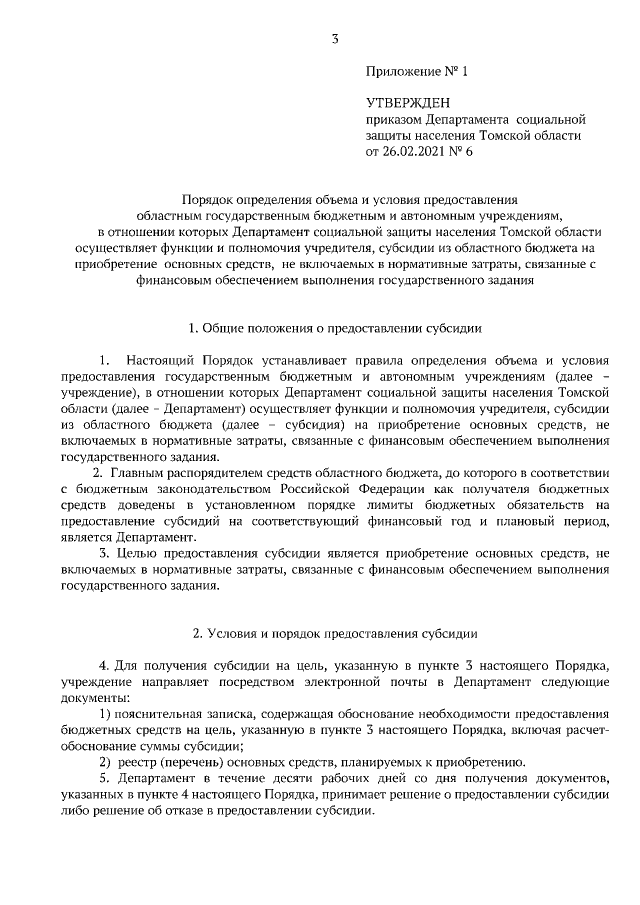 3

Приложение № 1

УТВЕРЖДЕН
приказом Департамента социальной защиты населения Томской области
от 26.02.2021 № 6

Порядок определения объема и условия предоставления областным государственным бюджетным и автономным учреждениям, в отношении которых Департамент социальной защиты населения Томской области осуществляет функции и полномочия учредителя, субсидии из областного бюджета на приобретение основных средств, не включаемых в нормативные затраты, связанные с финансовым обеспечением выполнения государственного задания

1. Общие положения о предоставлении субсидии

1. Настоящий Порядок устанавливает правила определения объема и условия предоставления государственным бюджетным и автономным учреждениям (далее – учреждение), в отношении которых Департамент социальной защиты населения Томской области (далее – Департамент) осуществляет функции и полномочия учредителя, субсидии из областного бюджета (далее – субсидия) на приобретение основных средств, не включаемых в нормативные затраты, связанные с финансовым обеспечением выполнения государственного задания.

2. Главным распорядителем средств областного бюджета, до которого в соответствии с бюджетным законодательством Российской Федерации как получателя бюджетных средств доведены в установленном порядке лимиты бюджетных обязательств на предоставление субсидий на соответствующий финансовый год и плановый период, является Департамент.

3. Целью предоставления субсидии является приобретение основных средств, не включаемых в нормативные затраты, связанные с финансовым обеспечением выполнения государственного задания.

2. Условия и порядок предоставления субсидии

4. Для получения субсидии на цель, указанную в пункте 3 настоящего Порядка, учреждение направляет посредством электронной почты в Департамент следующие документы:

1) пояснительная записка, содержащая обоснование необходимости предоставления бюджетных средств на цель, указанную в пункте 3 настоящего Порядка, включая расчет-обоснование суммы субсидии;

2) реестр (перечень) основных средств, планируемых к приобретению.

5. Департамент в течение десяти рабочих дней со дня получения документов, указанных в пункте 4 настоящего Порядка, принимает решение о предоставлении субсидии либо решение об отказе в предоставлении субсидии.